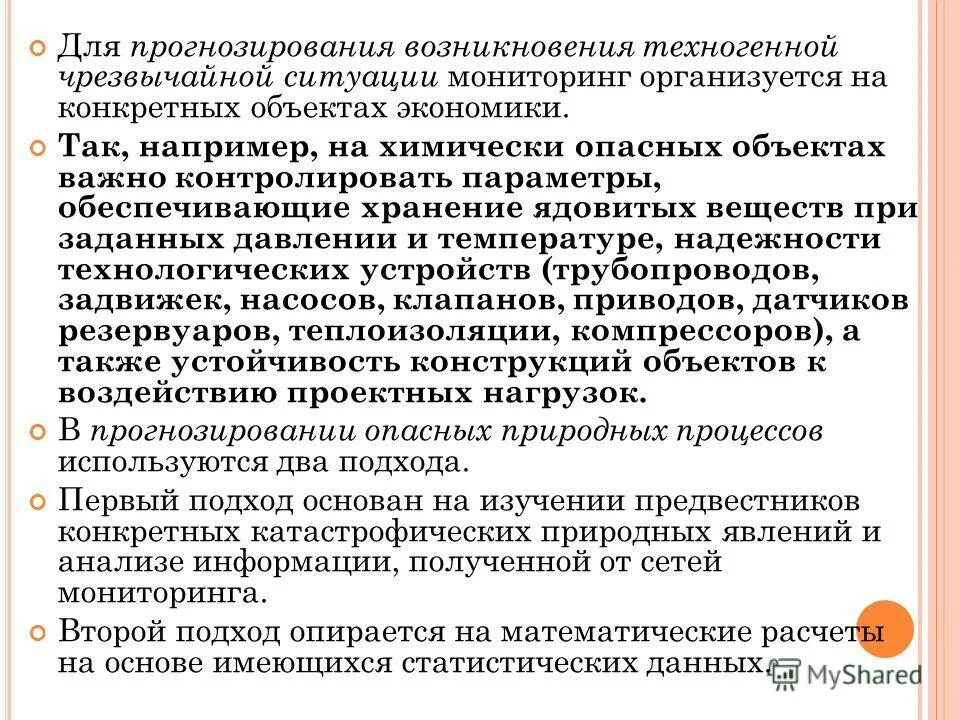 Для прогнозирования возникновения техногенной чрезвычайной ситуации мониторинг организуется на конкретных объектах экономики.

Так, например, на химически опасных объектах важно контролировать параметры, обеспечивающие хранение ядовитых веществ при заданных давлении и температуре, надежности технологических устройств (трубопроводов, задвижек, насосов, клапанов, приводов, датчиков резервуаров, теплоизоляции, компрессоров), а также устойчивость конструкций объектов к воздействию проектных нагрузок.

В прогнозировании опасных природных процессов используются два подхода.

Первый подход основан на изучении предвестников конкретных катастрофических природных явлений и анализе информации, полученной от сетей мониторинга.

Второй подход опирается на математические расчеты на основе имеющихся статистических данных.

MyShared